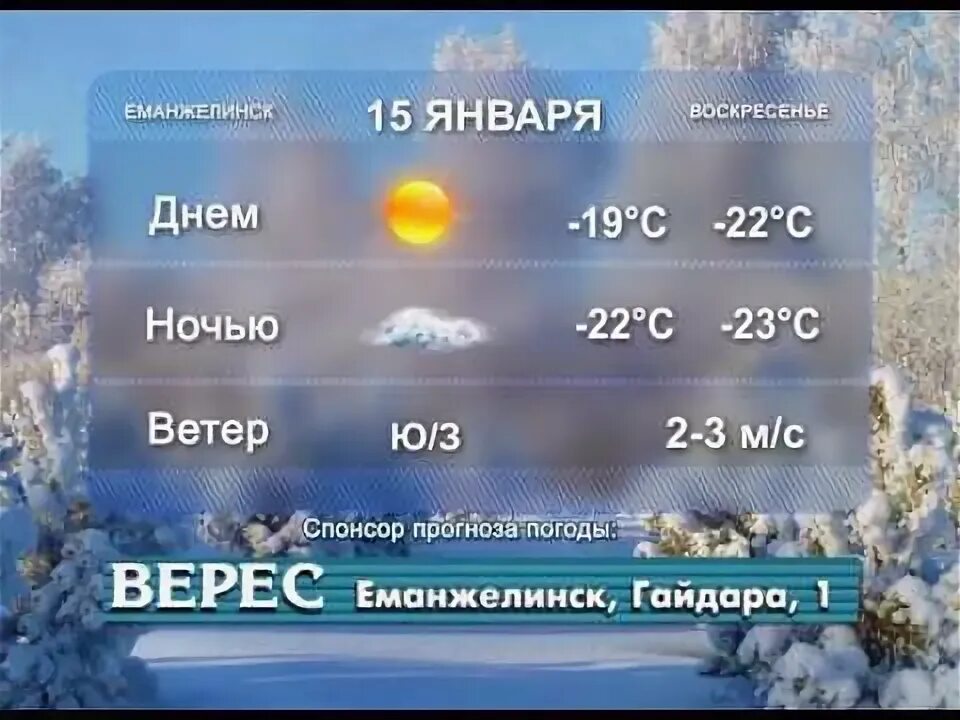 ЕМАНЖЕЛИНСК 15 ЯНВАРЯ ВОСКРЕСЕНЬЕ

Днем -19°C -22°C

Ночью -22°C -23°C

Ветер Ю/З 2-3 м/с

Спонсор прогноза погоды:

ВЕРЕС Еманжелинск, Гайдара, 1